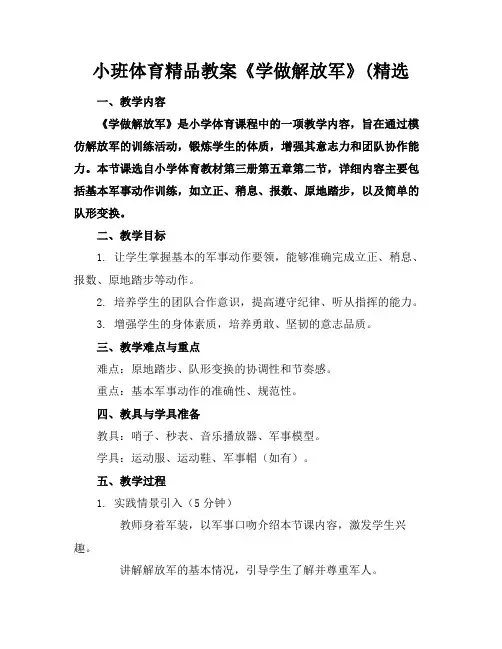 小班体育精品教案《学做解放军》(精选

一、教学内容

《学做解放军》是小学体育课程中的一项教学内容，旨在通过模仿解放军的训练活动，锻炼学生的体质，增强其意志力和团队协作能力。本节课选自小学体育教材第三册第五章第二节，详细内容主要包括基本军事动作训练，如立正、稍息、报数、原地踏步，以及简单的队形变换。

二、教学目标

1. 让学生掌握基本的军事动作要领，能够准确完成立正、稍息、报数、原地踏步等动作。

2. 培养学生的团队合作意识，提高遵守纪律、听从指挥的能力。

3. 增强学生的身体素质，培养勇敢、坚韧的意志品质。

三、教学难点与重点

难点：原地踏步、队形变换的协调性和节奏感。

重点：基本军事动作的准确性、规范性。

四、教具与学具准备

教具：哨子、秒表、音乐播放器、军事模型。

学具：运动服、运动鞋、军事帽（如有）。

五、教学过程

1. 实践情景引入（5 分钟）

教师身着军装，以军事口吻介绍本节课内容，激发学生兴趣。

讲解解放军的基本情况，引导学生了解并尊重军人。